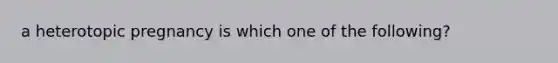 a heterotopic pregnancy is which one of the following?